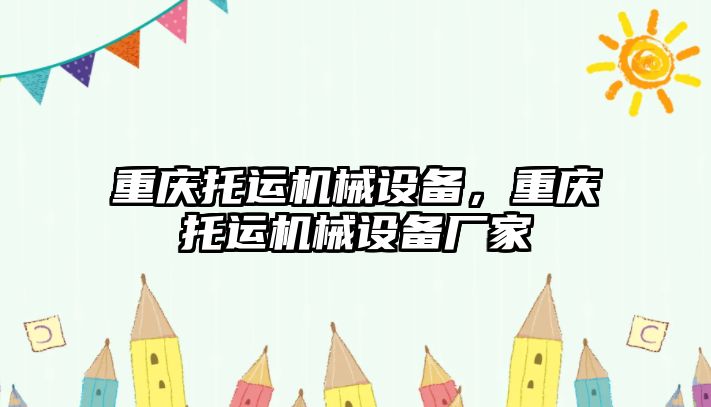 重庆托运机械设备，重庆托运机械设备厂家